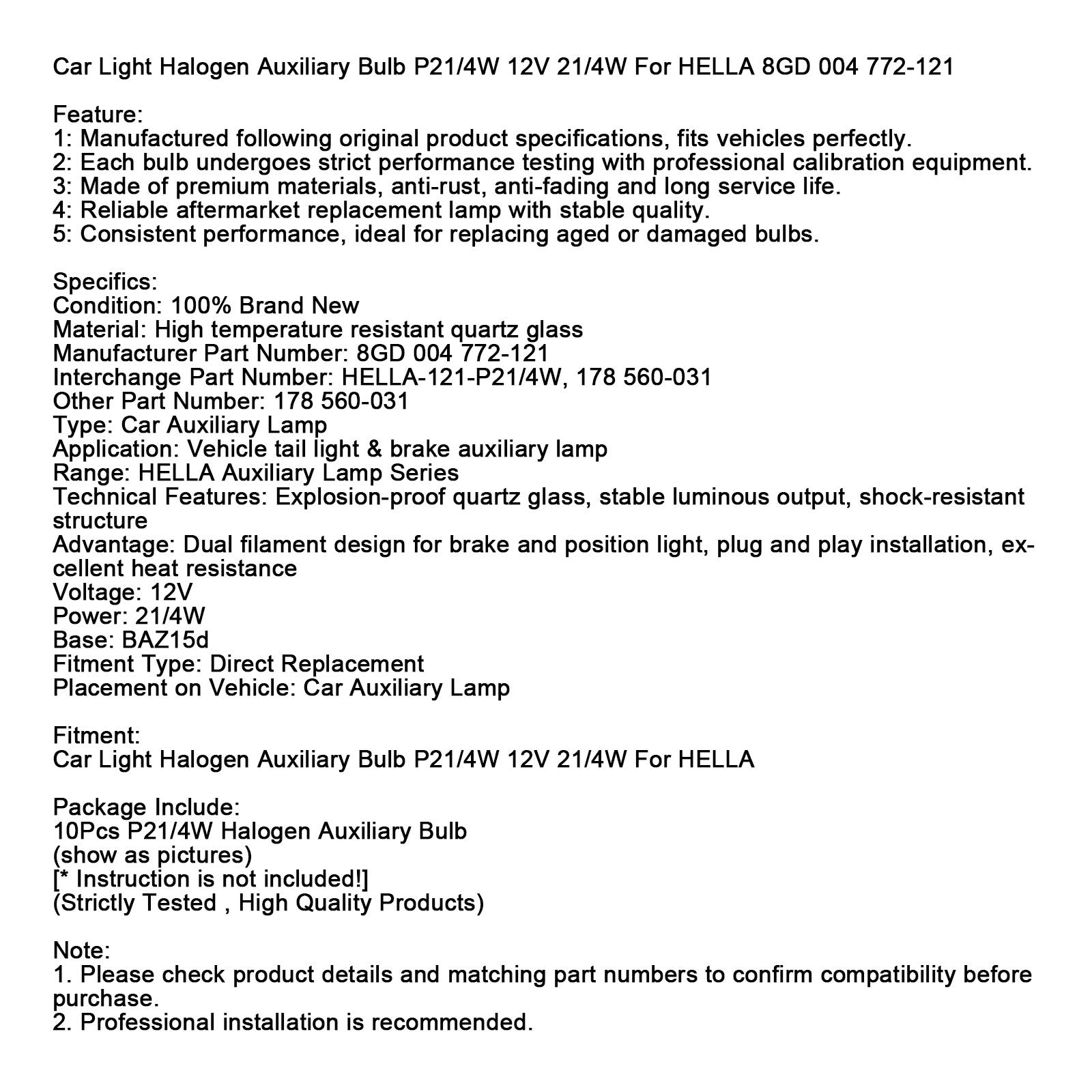 Car Light Halogen Auxiliary Bulb P21/4W 12V 21/4W For HELLA 8GD 004 772-121

Feature:
1: Manufactured following original product specifications, fits vehicles perfectly.
2: Each bulb undergoes strict performance testing with professional calibration equipment.
3: Made of premium materials, anti-rust, anti-fading and long service life.
4: Reliable aftermarket replacement lamp with stable quality.
5: Consistent performance, ideal for replacing aged or damaged bulbs.

Specifics:
Condition: 100% Brand New
Material: High temperature resistant quartz glass
Manufacturer Part Number: 8GD 004 772-121
Interchange Part Number: HELLA-121-P21/4W, 178 560-031
Other Part Number: 178 560-031
Type: Car Auxiliary Lamp
Application: Vehicle tail light & brake auxiliary lamp
Range: HELLA Auxiliary Lamp Series
Technical Features: Explosion-proof quartz glass, stable luminous output, shock-resistant structure
Advantage: Dual filament design for brake and position light, plug and play installation, excellent heat resistance
Voltage: 12V
Power: 21/4W
Base: BAZ15d
Fitment Type: Direct Replacement
Placement on Vehicle: Car Auxiliary Lamp

Fitment:
Car Light Halogen Auxiliary Bulb P21/4W 12V 21/4W For HELLA

Package Include:
10Pcs P21/4W Halogen Auxiliary Bulb
(show as pictures)
[* Instruction is not included!]
(Strictly Tested , High Quality Products)

Note:
1. Please check product details and matching part numbers to confirm compatibility before purchase.
2. Professional installation is recommended.